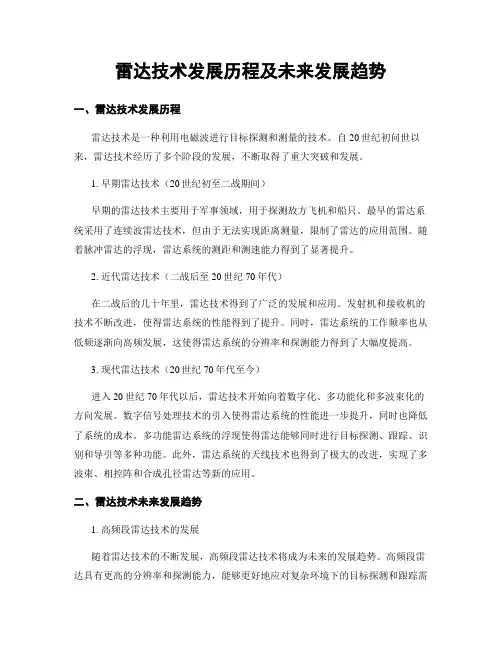 雷达技术发展历程及未来发展趋势

一、雷达技术发展历程

雷达技术是一种利用电磁波进行目标探测和测量的技术。自20世纪初问世以来，雷达技术经历了多个阶段的发展，不断取得了重大突破和发展。

1. 早期雷达技术（20世纪初至二战期间）

早期的雷达技术主要用于军事领域，用于探测敌方飞机和船只。最早的雷达系统采用了连续波雷达技术，但由于无法实现距离测量，限制了雷达的应用范围。随着脉冲雷达的浮现，雷达系统的测距和测速能力得到了显著提升。

2. 近代雷达技术（二战后至20世纪70年代）

在二战后的几十年里，雷达技术得到了广泛的发展和应用。发射机和接收机的技术不断改进，使得雷达系统的性能得到了提升。同时，雷达系统的工作频率也从低频逐渐向高频发展，这使得雷达系统的分辨率和探测能力得到了大幅度提高。

3. 现代雷达技术（20世纪70年代至今）

进入20世纪70年代以后，雷达技术开始向着数字化、多功能化和多波束化的方向发展。数字信号处理技术的引入使得雷达系统的性能进一步提升，同时也降低了系统的成本。多功能雷达系统的浮现使得雷达能够同时进行目标探测、跟踪、识别和导引等多种功能。此外，雷达系统的天线技术也得到了极大的改进，实现了多波束、相控阵和合成孔径雷达等新的应用。

二、雷达技术未来发展趋势

1. 高频段雷达技术的发展

随着雷达技术的不断发展，高频段雷达技术将成为未来的发展趋势。高频段雷达具有更高的分辨率和探测能力，能够更好地应对复杂环境下的目标探测和跟踪需